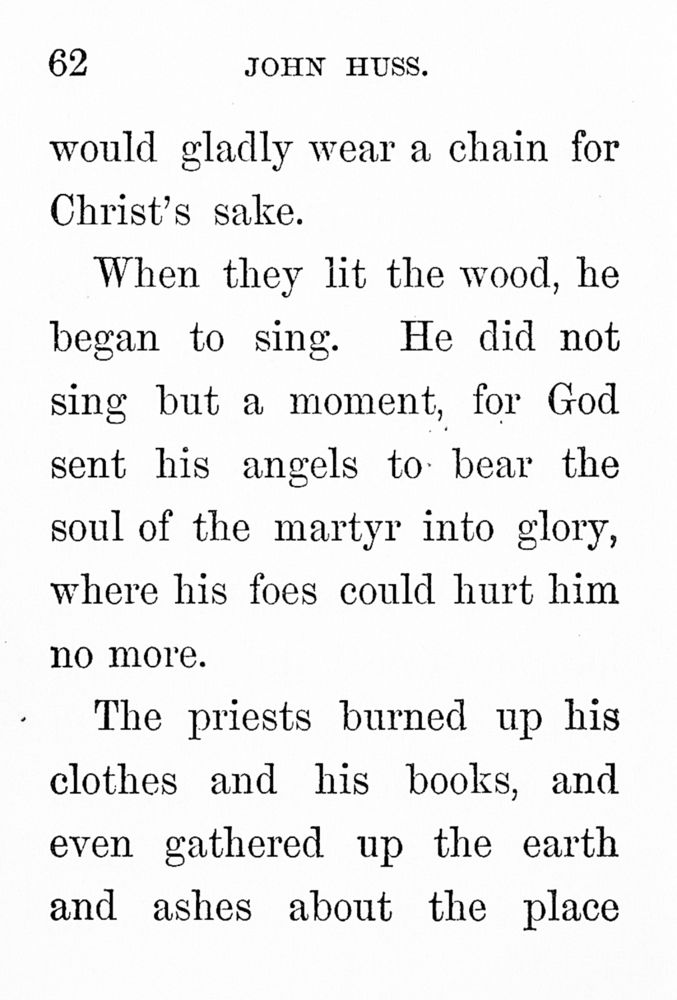 62 JOHN HUSS.

would gladly wear a chain for Christ's sake.

When they lit the wood, he began to sing. He did not sing but a moment, for God sent his angels to bear the soul of the martyr into glory, where his foes could hurt him no more.

The priests burned up his clothes and his books, and even gathered up the earth and ashes about the place